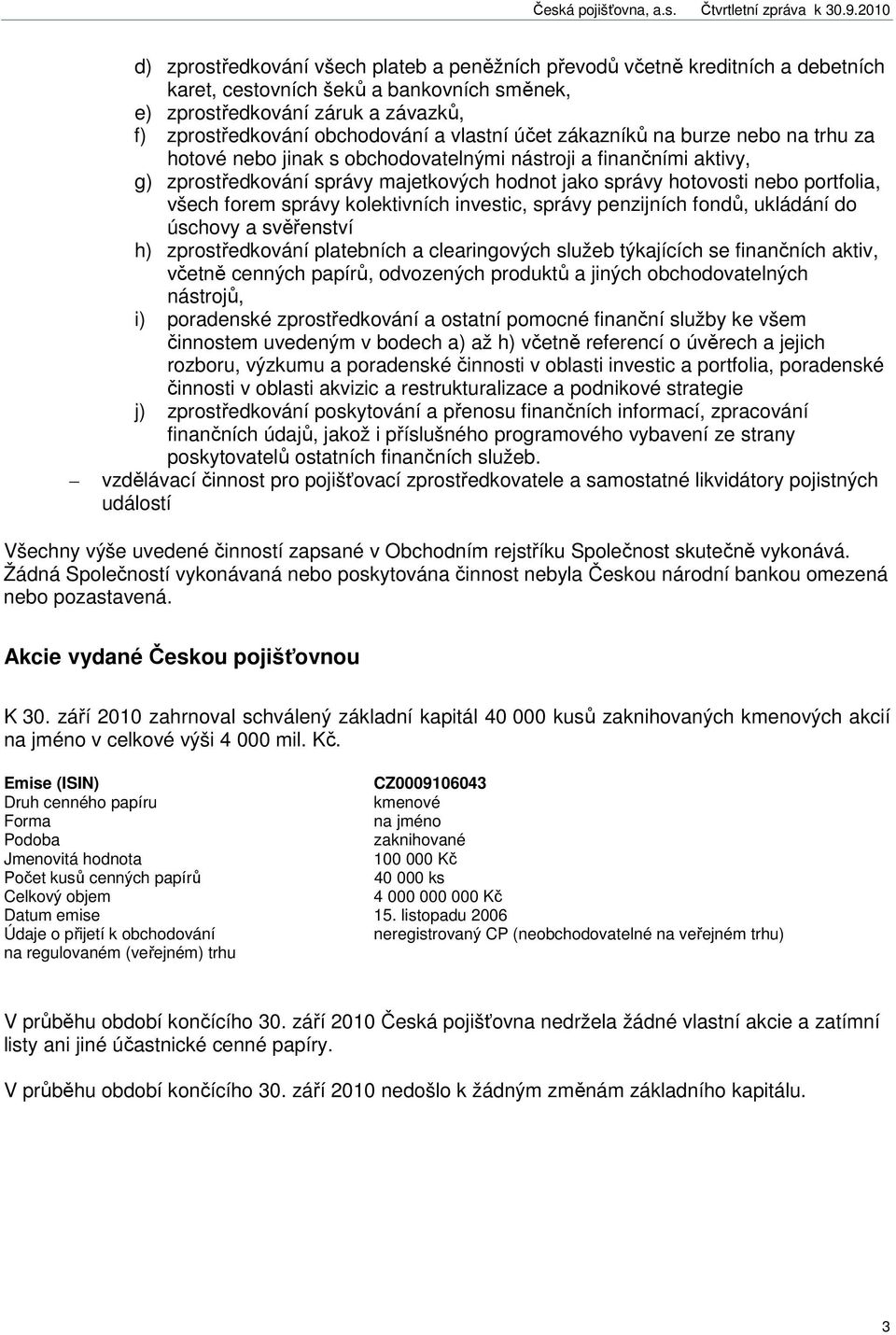 Česká pojišťovna, a.s. Čtvrtletní zpráva k 30.9.2010

d) zprostředkování všech plateb a peněžních převodů včetně kreditních a debetních karet, cestovních šeků a bankovních směnek,
e) zprostředkování záruk a závazků,
f) zprostředkování obchodování a vlastní účet zákazníků na burze nebo na trhu za hotové nebo jinak s obchodovatelnými nástroji a finančními aktivy,
g) zprostředkování správy majetkových hodnot jako správy hotovosti nebo portfolia, všech forem správy kolektivních investic, správy penzijních fondů, ukládání do úschovy a svěřenství
h) zprostředkování platebních a clearingových služeb týkajících se finančních aktiv, včetně cenných papírů, odvozených produktů a jiných obchodovatelných nástrojů,
i) poradenské zprostředkování a ostatní pomocné finanční služby ke všem činnostem uvedeným v bodech a) až h) včetně referencí o úvěrech a jejich rozboru, výzkumu a poradenské činnosti v oblasti investic a portfolia, poradenské činnosti v oblasti akvizic a restrukturalizace a podnikové strategie
j) zprostředkování poskytování a přenosu finančních informací, zpracování finančních údajů, jakož i příslušného programového vybavení ze strany poskytovatelů ostatních finančních služeb.
– vzdělávací činnost pro pojišťovací zprostředkovatele a samostatné likvidátory pojistných událostí

Všechny výše uvedené činností zapsané v Obchodním rejstříku Společnost skutečně vykonává. Žádná Společností vykonávaná nebo poskytována činnost nebyla Českou národní bankou omezená nebo pozastavená.

Akcie vydané Českou pojišťovnou

K 30. září 2010 zahrnoval schválený základní kapitál 40 000 kusů zaknihovaných kmenových akcií na jméno v celkové výši 4 000 mil. Kč.

| Emise (ISIN) | CZ0009106043 |
|---|---|
| Druh cenného papíru | kmenové |
| Forma | na jméno |
| Podoba | zaknihované |
| Jmenovitá hodnota | 100 000 Kč |
| Počet kusů cenných papírů | 40 000 ks |
| Celkový objem | 4 000 000 000 Kč |
| Datum emise | 15. listopadu 2006 |
| Údaje o přijetí k obchodování na regulovaném (veřejném) trhu | neregistrovaný CP (neobchodovatelné na veřejném trhu) |

V průběhu období končícího 30. září 2010 Česká pojišťovna nedržela žádné vlastní akcie a zatímní listy ani jiné účastnické cenné papíry.

V průběhu období končícího 30. září 2010 nedošlo k žádným změnám základního kapitálu.

3